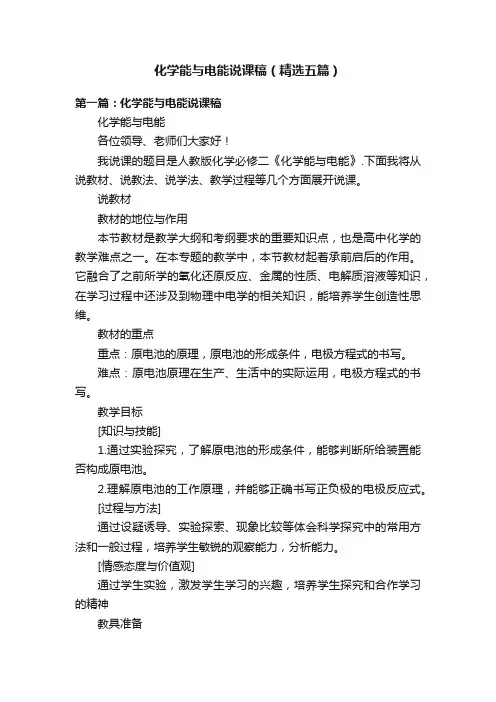 化学能与电能说课稿（精选五篇）

第一篇：化学能与电能说课稿

化学能与电能

各位领导、老师们大家好！

我说课的题目是人教版化学必修二《化学能与电能》.下面我将从说教材、说教法、说学法、教学过程等几个方面展开说课。

说教材

教材的地位与作用

本节教材是教学大纲和考纲要求的重要知识点，也是高中化学的教学难点之一。在本专题的教学中，本节教材起着承前启后的作用。它融合了之前所学的氧化还原反应、金属的性质、电解质溶液等知识，在学习过程中还涉及到物理中电学的相关知识，能培养学生创造性思维。

教材的重点

重点：原电池的原理，原电池的形成条件，电极方程式的书写。

难点：原电池原理在生产、生活中的实际运用，电极方程式的书写。

教学目标

[知识与技能]

1.通过实验探究，了解原电池的形成条件，能够判断所给装置能否构成原电池。

2.理解原电池的工作原理，并能够正确书写正负极的电极反应式。

[过程与方法]

通过设疑诱导、实验探索、现象比较等体会科学探究中的常用方法和一般过程，培养学生敏锐的观察能力，分析能力。

[情感态度与价值观]

通过学生实验，激发学生学习的兴趣，培养学生探究和合作学习的精神

教具准备